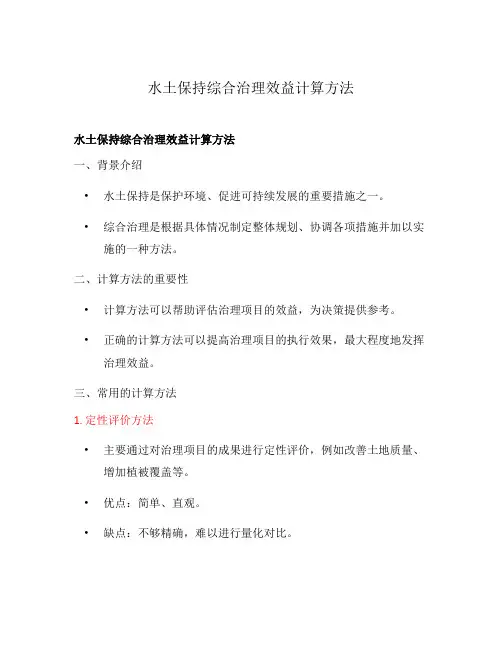 水土保持综合治理效益计算方法

水土保持综合治理效益计算方法

一、背景介绍

• 水土保持是保护环境、促进可持续发展的重要措施之一。

• 综合治理是根据具体情况制定整体规划、协调各项措施并加以实施的一种方法。

二、计算方法的重要性

• 计算方法可以帮助评估治理项目的效益，为决策提供参考。

• 正确的计算方法可以提高治理项目的执行效果，最大程度地发挥治理效益。

三、常用的计算方法

1. 定性评价方法

• 主要通过对治理项目的成果进行定性评价，例如改善土地质量、增加植被覆盖等。

• 优点：简单、直观。

• 缺点：不够精确，难以进行量化对比。